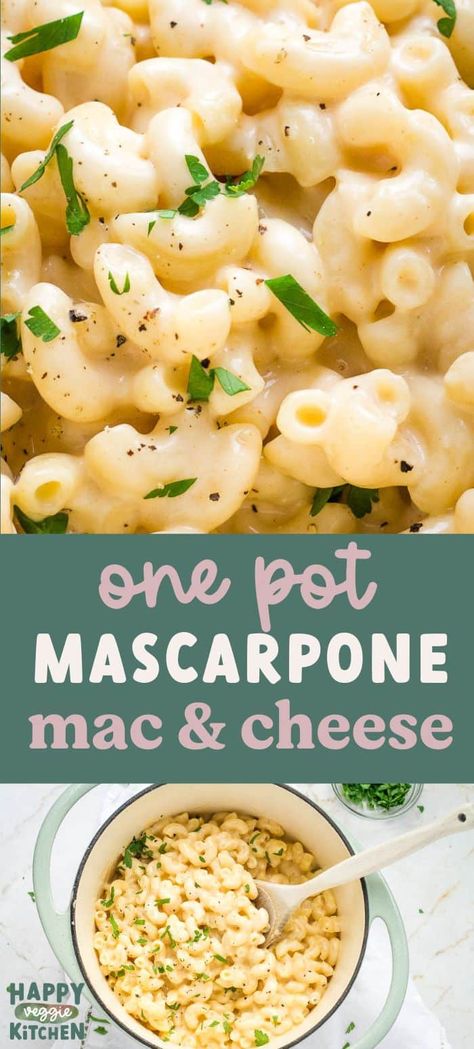 one pot
MASCARPONE
mac & cheese

HAPPY veggie KITCHEN